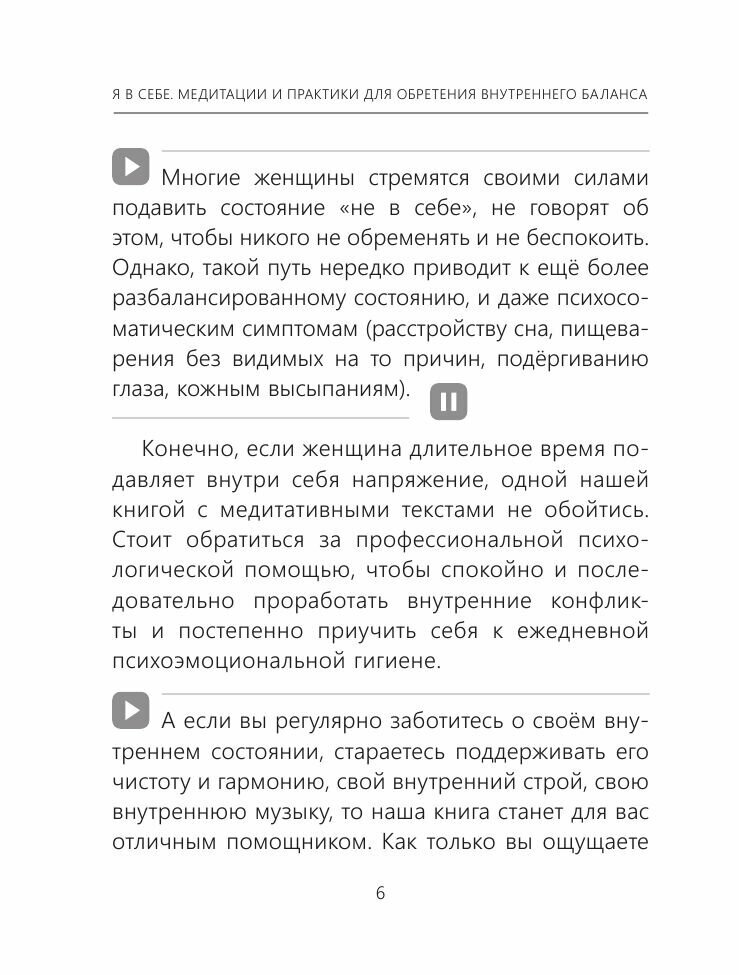 Я В СЕБЕ. МЕДИТАЦИИ И ПРАКТИКИ ДЛЯ ОБРЕТЕНИЯ ВНУТРЕННЕГО БАЛАНСА

Многие женщины стремятся своими силами подавить состояние «не в себе», не говорят об этом, чтобы никого не обременять и не беспокоить. Однако, такой путь нередко приводит к ещё более разбалансированному состоянию, и даже психосоматическим симптомам (расстройству сна, пищеварения без видимых на то причин, подёргиванию глаза, кожным высыпаниям).

Конечно, если женщина длительное время подавляет внутри себя напряжение, одной нашей книгой с медитативными текстами не обойтись. Стоит обратиться за профессиональной психологической помощью, чтобы спокойно и последовательно проработать внутренние конфликты и постепенно приучить себя к ежедневной психоэмоциональной гигиене.

А если вы регулярно заботитесь о своём внутреннем состоянии, стараетесь поддерживать его чистоту и гармонию, свой внутренний строй, свою внутреннюю музыку, то наша книга станет для вас отличным помощником. Как только вы ощущаете

6